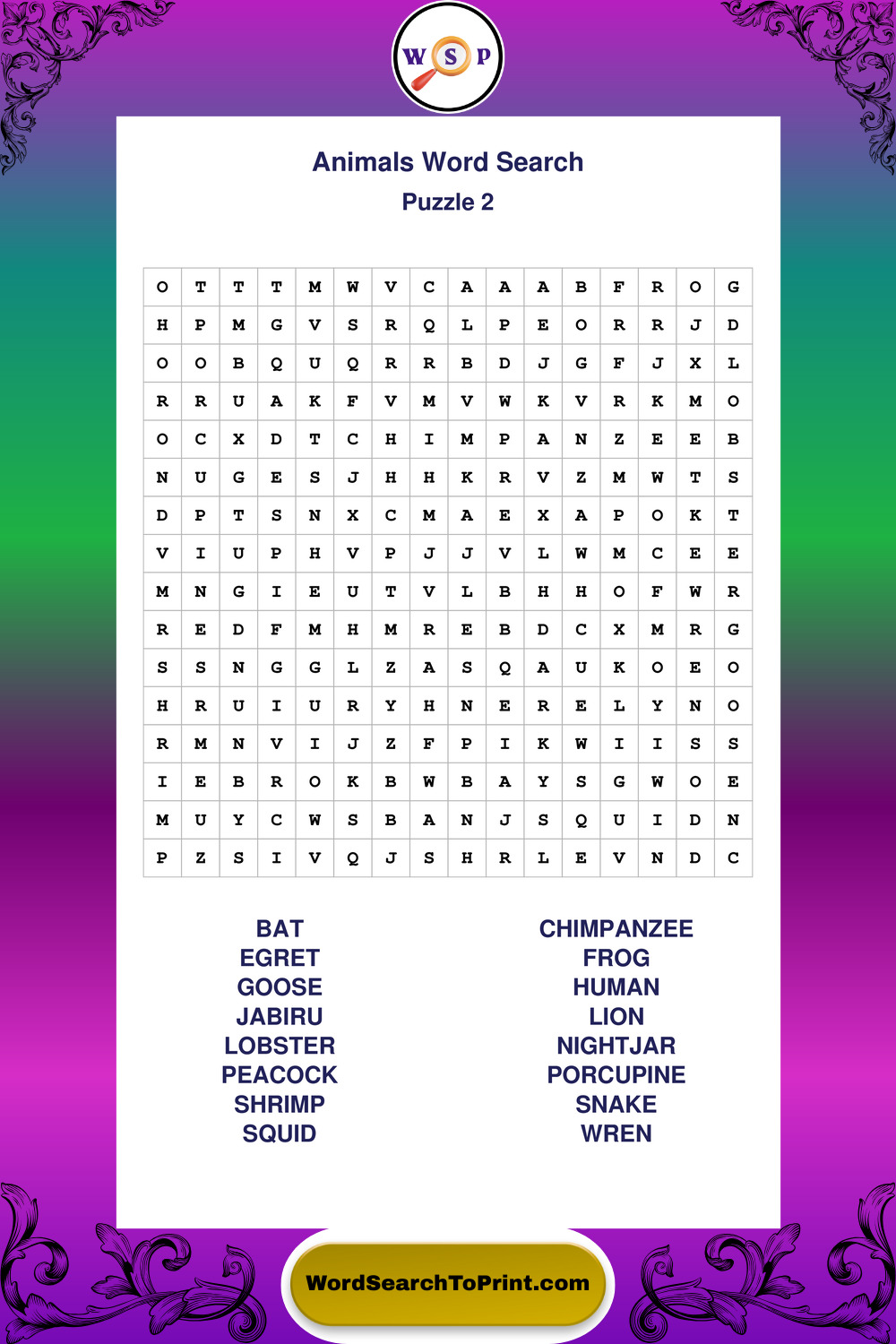 W S P

Animals Word Search
Puzzle 2

| O | T | T | T | M | W | V | C | A | A | A | B | F | R | O | G |
|---|---|---|---|---|---|---|---|---|---|---|---|---|---|---|---|
| H | P | M | G | V | S | R | Q | L | P | E | O | R | R | J | D |
| O | O | B | Q | U | Q | R | R | B | D | J | G | F | J | X | L |
| R | R | U | A | K | F | V | M | V | W | K | V | R | K | M | O |
| O | C | X | D | T | C | H | I | M | P | A | N | Z | E | E | B |
| N | U | G | E | S | J | H | H | K | R | V | Z | M | W | T | S |
| D | P | T | S | N | X | C | M | A | E | X | A | P | O | K | T |
| V | I | U | P | H | V | P | J | J | V | L | W | M | C | E | E |
| M | N | G | I | E | U | T | V | L | B | H | H | O | F | W | R |
| R | E | D | F | M | H | M | R | E | B | D | C | X | M | R | G |
| S | S | N | G | G | L | Z | A | S | Q | A | U | K | O | E | O |
| H | R | U | I | U | R | Y | H | N | E | R | E | L | Y | N | O |
| R | M | N | V | I | J | Z | F | P | I | K | W | I | I | S | S |
| I | E | B | R | O | K | B | W | B | A | Y | S | G | W | O | E |
| M | U | Y | C | W | S | B | A | N | J | S | Q | U | I | D | N |
| P | Z | S | I | V | Q | J | S | H | R | L | E | V | N | D | C |

BAT
EGRET
GOOSE
JABIRU
LOBSTER
PEACOCK
SHRIMP
SQUID

CHIMPANZEE
FROG
HUMAN
LION
NIGHTJAR
PORCUPINE
SNAKE
WREN

WordSearchToPrint.com